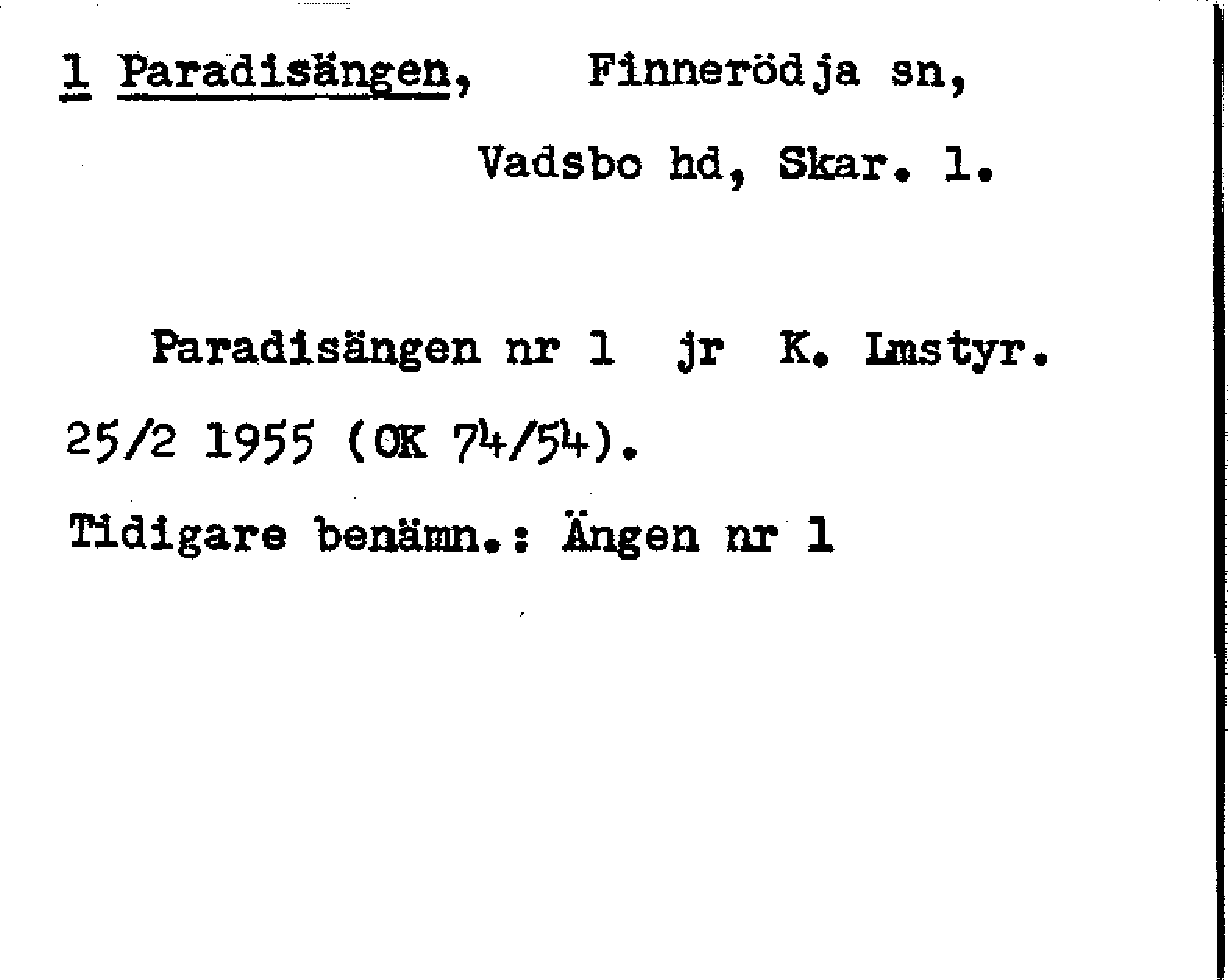 1 Paradisängen, Finnerödja sn,
Vadsbo hd, Skar. l.

Paradisängen nr 1 jr K. Lmstyr. 25/2 1955 (OK 74/54).

Tidigare benämn.: Ängen nr 1